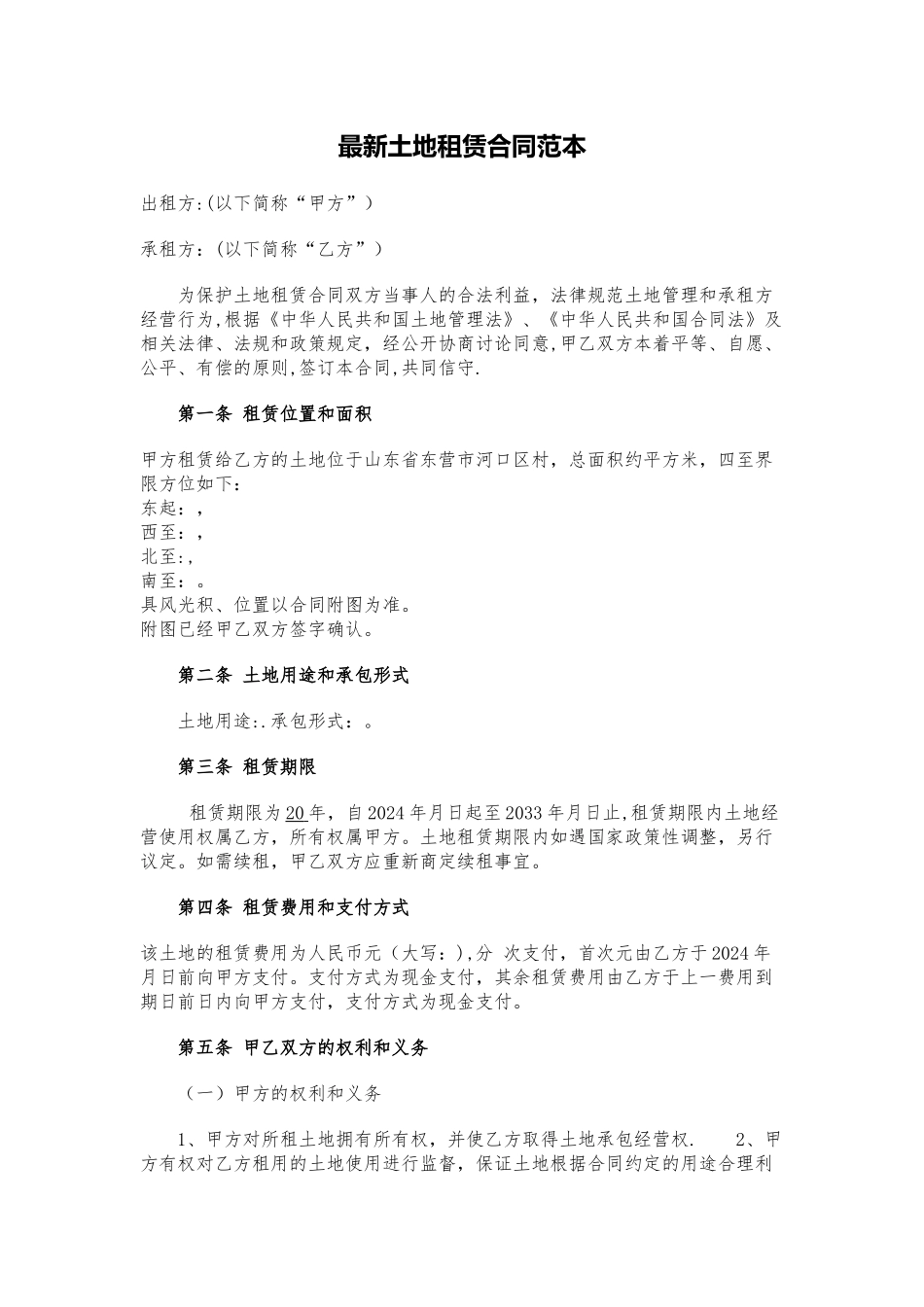 最新土地租赁合同范本

出租方:(以下简称“甲方”)

承租方：(以下简称“乙方”)

为保护土地租赁合同双方当事人的合法利益，法律规范土地管理和承租方经营行为,根据《中华人民共和国土地管理法》、《中华人民共和国合同法》及相关法律、法规和政策规定，经公开协商讨论同意,甲乙双方本着平等、自愿、公平、有偿的原则,签订本合同,共同信守.

第一条 租赁位置和面积

甲方租赁给乙方的土地位于山东省东营市河口区村，总面积约平方米，四至界限方位如下：
东起：，
西至：，
北至:，
南至：。
具风光积、位置以合同附图为准。
附图已经甲乙双方签字确认。

第二条 土地用途和承包形式

土地用途:.承包形式：。

第三条 租赁期限

租赁期限为20年，自2024年月日起至2033年月日止,租赁期限内土地经营使用权属乙方，所有权属甲方。土地租赁期限内如遇国家政策性调整，另行议定。如需续租，甲乙双方应重新商定续租事宜。

第四条 租赁费用和支付方式

该土地的租赁费用为人民币元（大写：),分 次支付，首次元由乙方于2024年月日前向甲方支付。支付方式为现金支付，其余租赁费用由乙方于上一费用到期日前日内向甲方支付，支付方式为现金支付。

第五条 甲乙双方的权利和义务

（一）甲方的权利和义务

1、甲方对所租土地拥有所有权，并使乙方取得土地承包经营权. 2、甲方有权对乙方租用的土地使用进行监督，保证土地根据合同约定的用途合理利